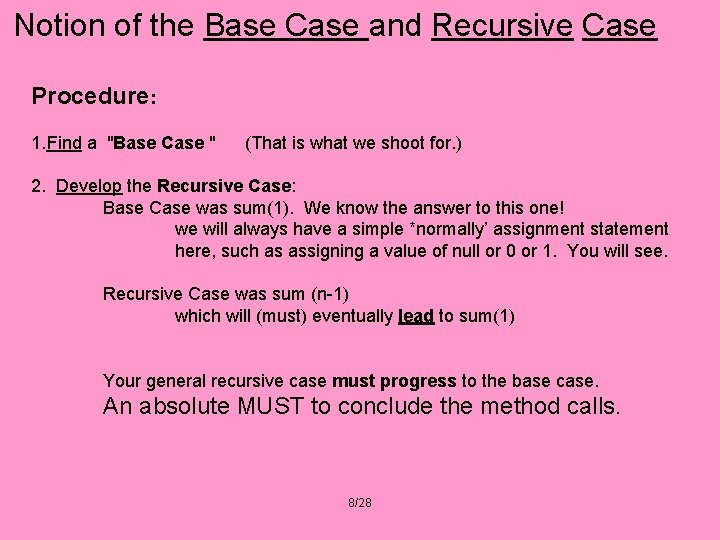 Notion of the Base Case and Recursive Case

Procedure:

1.Find a "Base Case " (That is what we shoot for.)

2. Develop the Recursive Case:
Base Case was sum(1). We know the answer to this one!
we will always have a simple *normally' assignment statement here, such as assigning a value of null or 0 or 1. You will see.

Recursive Case was sum (n-1)
which will (must) eventually lead to sum(1)

Your general recursive case must progress to the base case.
An absolute MUST to conclude the method calls.

8/28